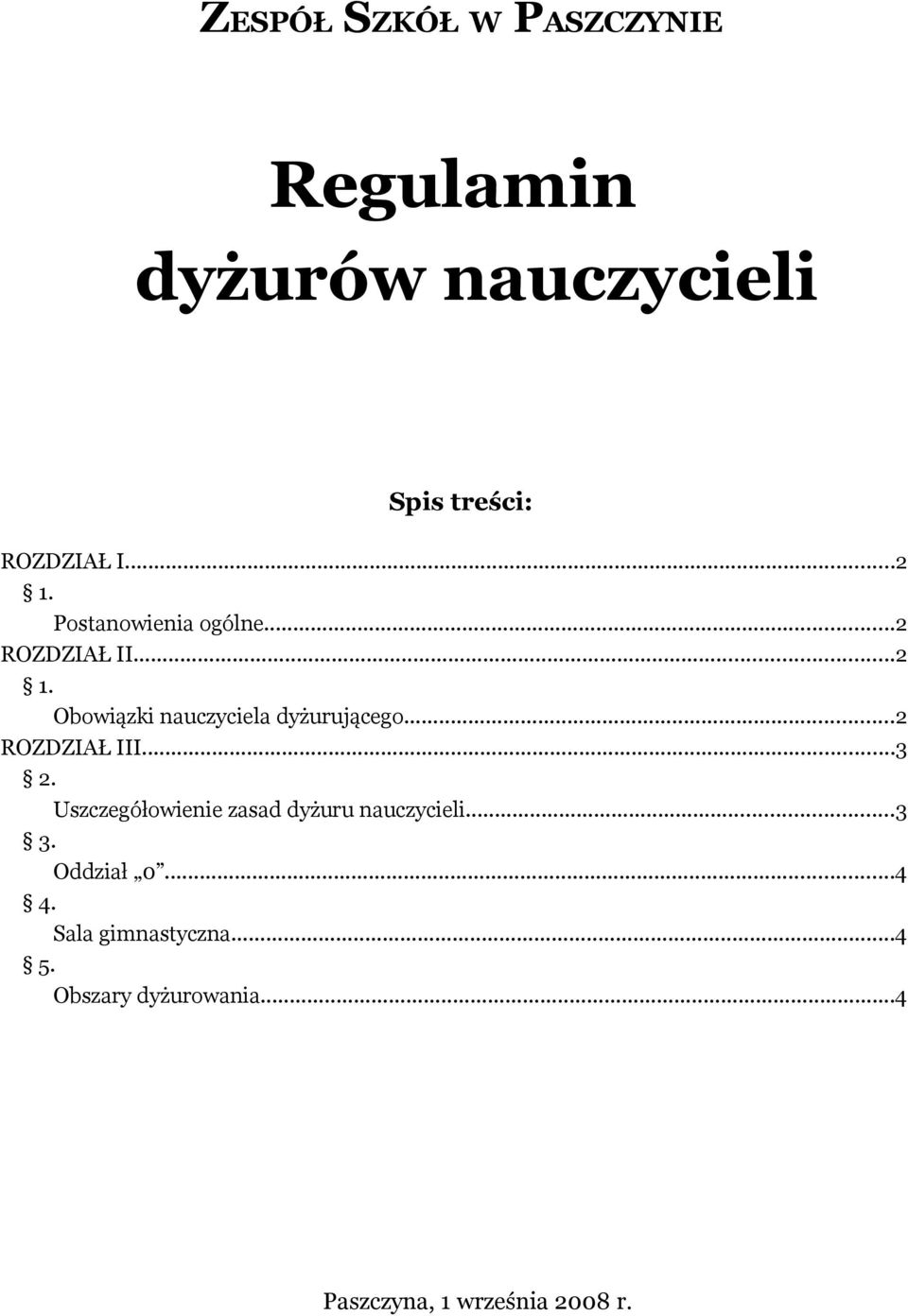 ZESPÓŁ SZKÓŁ W PASZCZYNIE

Regulamin dyżurów nauczycieli

Spis treści:

ROZDZIAŁ I...2
§ 1.
Postanowienia ogólne...2
ROZDZIAŁ II...2
§ 1.
Obowiązki nauczyciela dyżurującego...2
ROZDZIAŁ III...3
§ 2.
Uszczegółowienie zasad dyżuru nauczycieli...3
§ 3.
Oddział „0”...4
§ 4.
Sala gimnastyczna...4
§ 5.
Obszary dyżurowania...4

Paszczyna, 1 września 2008 r.